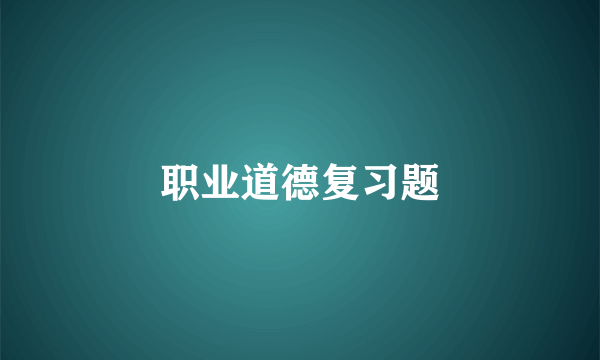 职业道德复习题